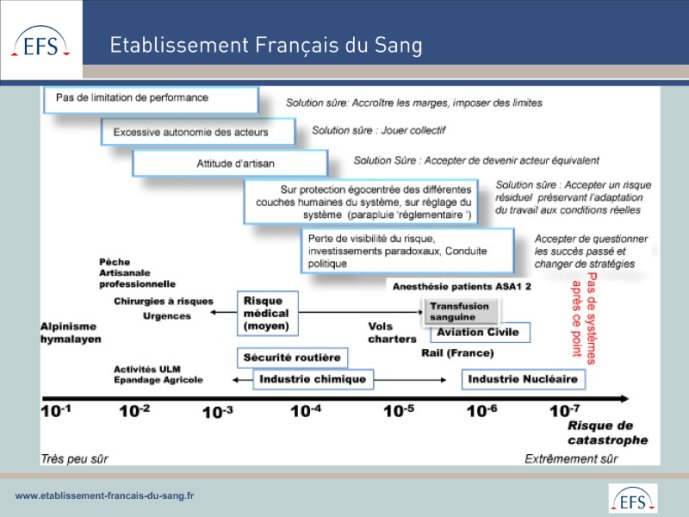 EFS

Etablissement Français du Sang

Pas de limitation de performance

Solution sûre: Accroître les marges, imposer des limites

Excessive autonomie des acteurs

Solution sûre : Jouer collectif

Attitude d'artisan

Solution Sûre : Accepter de devenir acteur équivalent

Sur protection égocentrée des différentes couches humaines du système, sur réglage du système (parapluie 'réglementaire ')

Solution sûre : Accepter un risque résiduel préservant l'adaptation du travail aux conditions réelles

Perte de visibilité du risque, investissements paradoxaux, Conduite politique

Accepter de questionner les succès passé et changer de stratégies

Pêche Artisanale professionnelle

Chirurgies à risques

Urgences

Alpinisme hymalayen

Risque médical (moyen)

Anesthésie patients ASA1 2

Transfusion sanguine

Vols charters

Aviation Civile

Rail (France)

Pas de systèmes après ce point

Sécurité routière

Activités ULM
Epandage Agricole

Industrie chimique

Industrie Nucléaire

$10^{-1}$ $10^{-2}$ $10^{-3}$ $10^{-4}$ $10^{-5}$ $10^{-6}$ $10^{-7}$

Risque de catastrophe

Très peu sûr

Extrêmement sûr

www.etablissement-francais-du-sang.fr

EFS